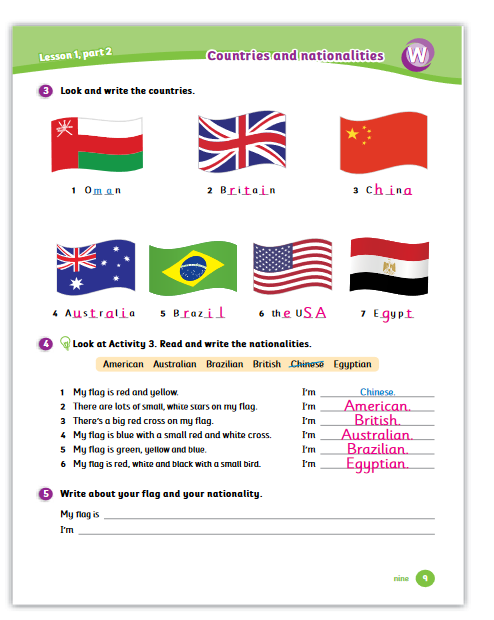 Lesson 1, part 2

Countries and nationalities

W

3 Look and write the countries.

1 Oman

2 Britain

3 China

4 Australia

5 Brazil

6 the USA

7 Egypt

4 Look at Activity 3. Read and write the nationalities.

American Australian Brazilian British Chinese Egyptian

1 My flag is red and yellow. I'm Chinese.
2 There are lots of small, white stars on my flag. I'm American.
3 There's a big red cross on my flag. I'm British.
4 My flag is blue with a small red and white cross. I'm Australian.
5 My flag is green, yellow and blue. I'm Brazilian.
6 My flag is red, white and black with a small bird. I'm Egyptian.

5 Write about your flag and your nationality.

My flag is

I'm

nine 9